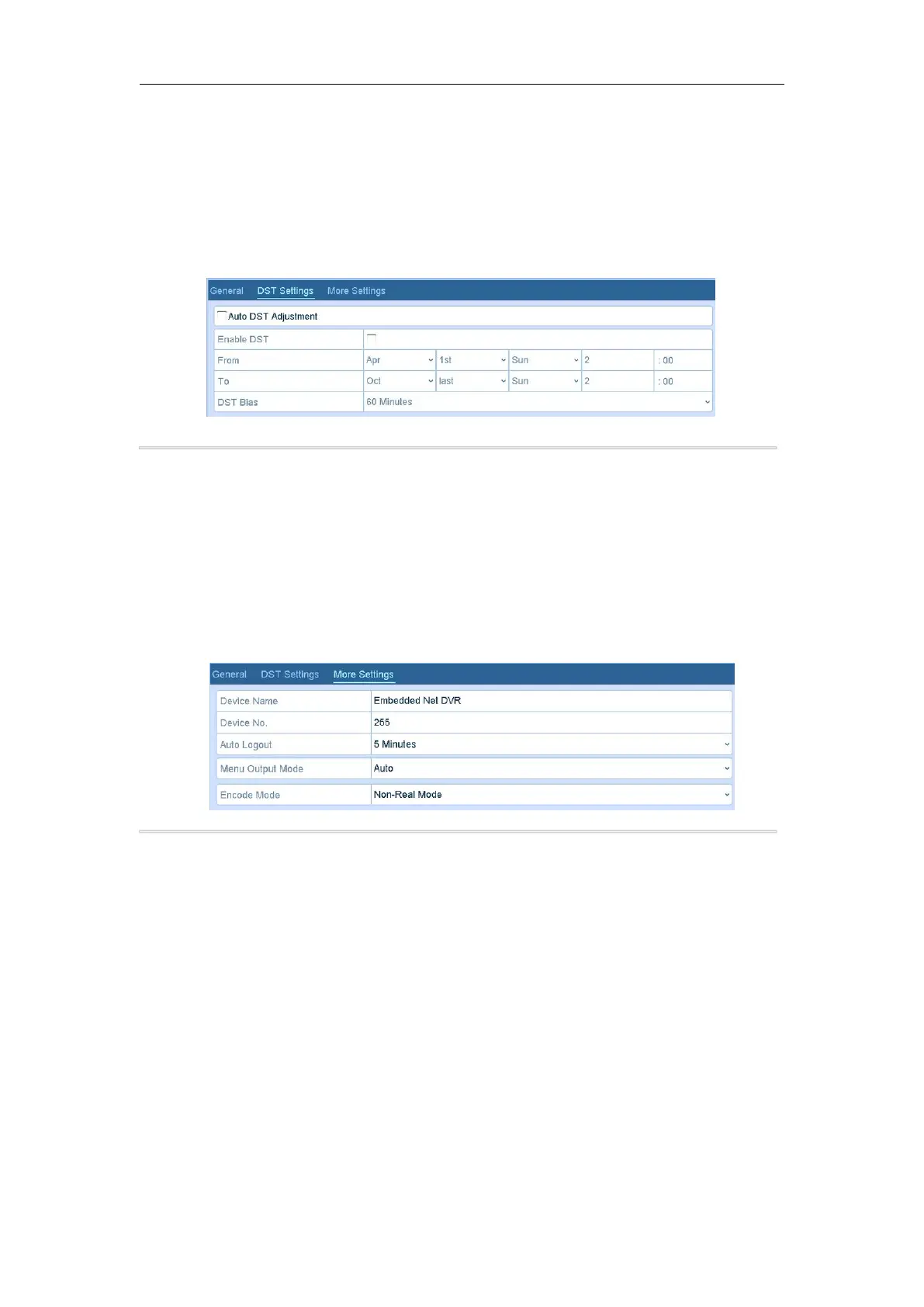 General DST Settings More Settings

Auto DST Adjustment

| Enable DST | | | | | |
|---|---|---|---|---|---|
| From | Apr | 1st | Sun | 2 | : 00 |
| To | Oct | last | Sun | 2 | : 00 |
| DST Bias | 60 Minutes | | | | |

General DST Settings More Settings

| Device Name | Embedded Net DVR |
|---|---|
| Device No. | 255 |
| Auto Logout | 5 Minutes |
| Menu Output Mode | Auto |
| Encode Mode | Non-Real Mode |